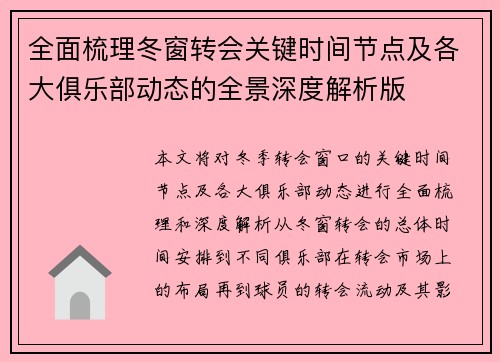 全面梳理冬窗转会关键时间节点及各大俱乐部动态的全景深度解析版

本文将对冬季转会窗口的关键时间节点及各大俱乐部动态进行全面梳理和深度解析从冬窗转会的总体时间安排到不同俱乐部在转会市场上的布局再到球员的转会流动及其影